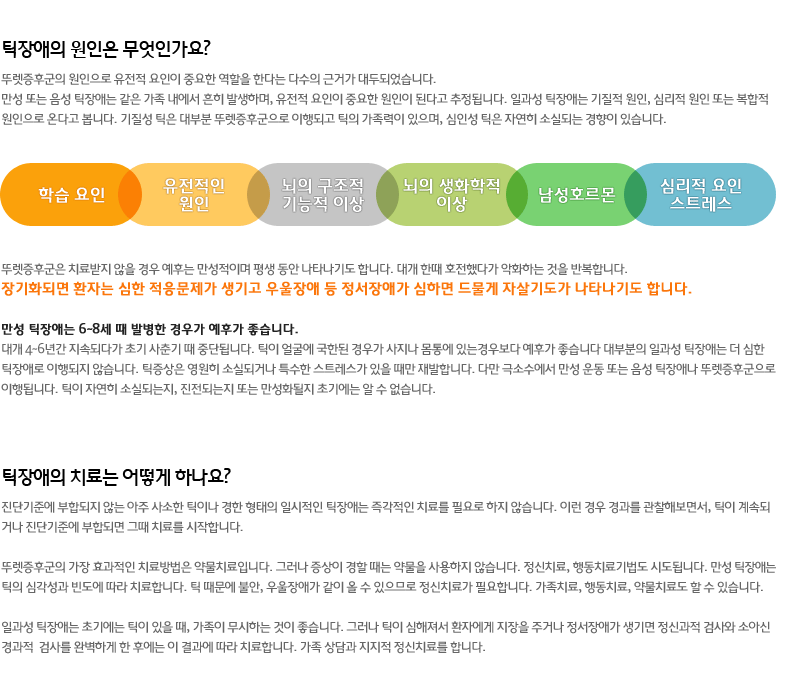 틱장애의 원인은 무엇인가요?

뚜렛증후군의 원인으로 유전적 요인이 중요한 역할을 한다는 다수의 근거가 대두되었습니다.
만성 또는 음성 틱장애는 같은 가족 내에서 흔히 발생하며, 유전적 요인이 중요한 원인이 된다고 추정됩니다. 일과성 틱장애는 기질적 원인, 심리적 원인 또는 복합적 원인으로 온다고 봅니다. 기질성 틱은 대부분 뚜렛증후군으로 이행되고 틱의 가족력이 있으며, 심인성 틱은 자연히 소실되는 경향이 있습니다.

학습 요인

유전적인 원인

뇌의 구조적 기능적 이상

뇌의 생화학적 이상

남성호르몬

심리적 요인 스트레스

뚜렛증후군은 치료받지 않을 경우 예후는 만성적이며 평생 동안 나타나기도 합니다. 대개 한때 호전했다가 악화하는 것을 반복합니다.
장기화되면 환자는 심한 적응문제가 생기고 우울장애 등 정서장애가 심하면 드물게 자살기도가 나타나기도 합니다.

만성 틱장애는 6-8세 때 발병한 경우가 예후가 좋습니다.
대개 4-6년간 지속되다가 초기 사춘기 때 중단됩니다. 틱이 얼굴에 국한된 경우가 사지나 몸통에 있는경우보다 예후가 좋습니다 대부분의 일과성 틱장애는 더 심한 틱장애로 이행되지 않습니다. 틱증상은 영원히 소실되거나 특수한 스트레스가 있을 때만 재발합니다. 다만 극소수에서 만성 운동 또는 음성 틱장애나 뚜렛증후군으로 이행됩니다. 틱이 자연히 소실되는지, 진전되는지 또는 만성화될지 초기에는 알 수 없습니다.

틱장애의 치료는 어떻게 하나요?

진단기준에 부합되지 않는 아주 사소한 틱이나 경한 형태의 일시적인 틱장애는 즉각적인 치료를 필요로 하지 않습니다. 이런 경우 경과를 관찰해보면서, 틱이 계속되거나 진단기준에 부합되면 그때 치료를 시작합니다.

뚜렛증후군의 가장 효과적인 치료방법은 약물치료입니다. 그러나 증상이 경할 때는 약물을 사용하지 않습니다. 정신치료, 행동치료기법도 시도됩니다. 만성 틱장애는 틱의 심각성과 빈도에 따라 치료합니다. 틱 때문에 불안, 우울장애가 같이 올 수 있으므로 정신치료가 필요합니다. 가족치료, 행동치료, 약물치료도 할 수 있습니다.

일과성 틱장애는 초기에는 틱이 있을 때, 가족이 무시하는 것이 좋습니다. 그러나 틱이 심해져서 환자에게 지장을 주거나 정서장애가 생기면 정신과적 검사와 소아신경과적 검사를 완벽하게 한 후에는 이 결과에 따라 치료합니다. 가족 상담과 지지적 정신치료를 합니다.